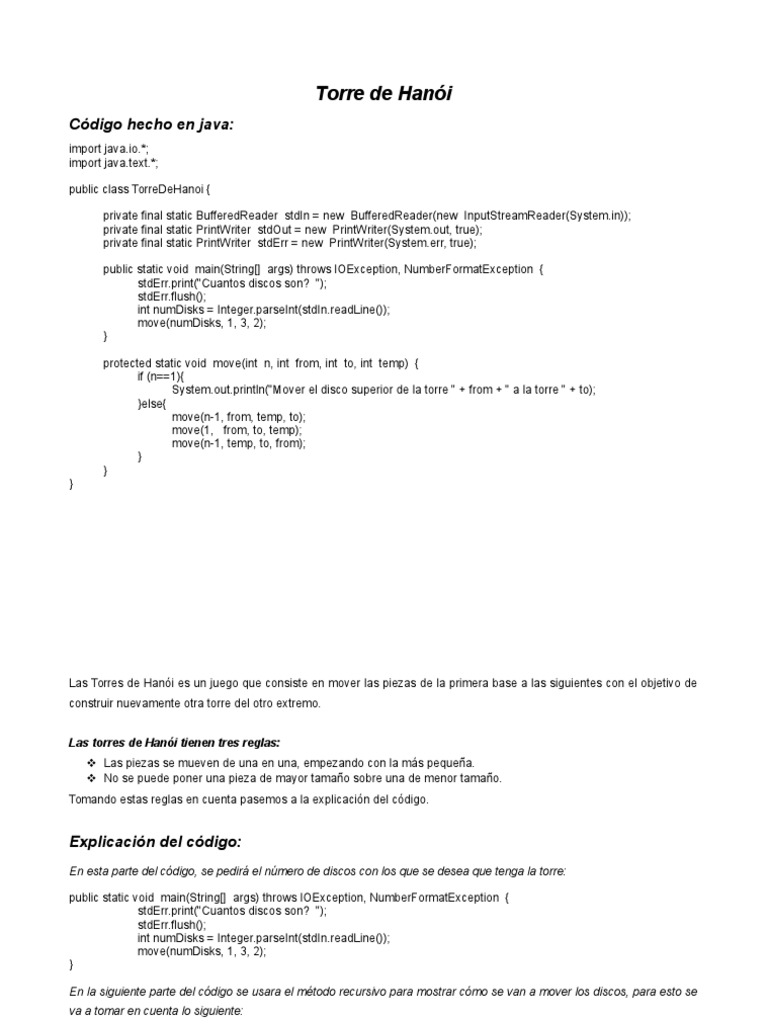 Torre de Hanói

Código hecho en java:

import java.io.*;
import java.text.*;

public class TorreDeHanoi {

private final static BufferedReader stdIn = new BufferedReader(new InputStreamReader(System.in));
private final static PrintWriter stdOut = new PrintWriter(System.out, true);
private final static PrintWriter stdErr = new PrintWriter(System.err, true);

public static void main(String[] args) throws IOException, NumberFormatException {
stdErr.print("Cuantos discos son? ");
stdErr.flush();
int numDisks = Integer.parseInt(stdIn.readLine());
move(numDisks, 1, 3, 2);
}

protected static void move(int n, int from, int to, int temp) {
if (n==1){
System.out.println("Mover el disco superior de la torre " + from + " a la torre " + to);
}else{
move(n-1, from, temp, to);
move(1, from, to, temp);
move(n-1, temp, to, from);
}
}
}

Las Torres de Hanói es un juego que consiste en mover las piezas de la primera base a las siguientes con el objetivo de construir nuevamente otra torre del otro extremo.

Las torres de Hanói tienen tres reglas:

❖ Las piezas se mueven de una en una, empezando con la más pequeña.
❖ No se puede poner una pieza de mayor tamaño sobre una de menor tamaño.

Tomando estas reglas en cuenta pasemos a la explicación del código.

Explicación del código:

En esta parte del código, se pedirá el número de discos con los que se desea que tenga la torre:

public static void main(String[] args) throws IOException, NumberFormatException {
stdErr.print("Cuantos discos son? ");
stdErr.flush();
int numDisks = Integer.parseInt(stdIn.readLine());
move(numDisks, 1, 3, 2);
}

En la siguiente parte del código se usara el método recursivo para mostrar cómo se van a mover los discos, para esto se va a tomar en cuenta lo siguiente: